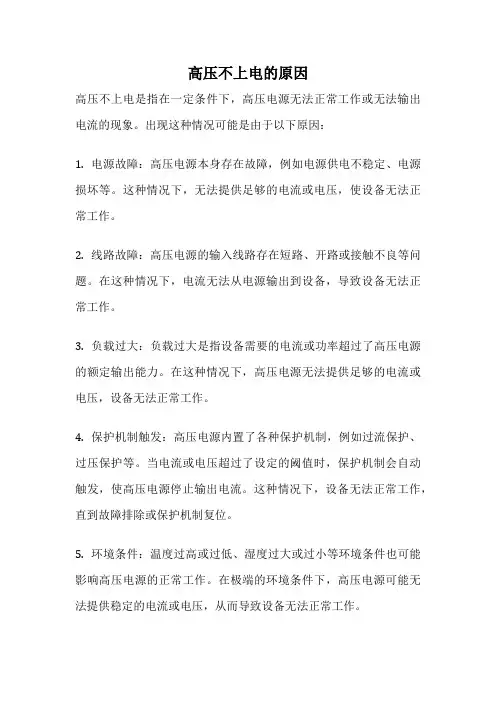 高压不上电的原因

高压不上电是指在一定条件下，高压电源无法正常工作或无法输出电流的现象。出现这种情况可能是由于以下原因：

1. 电源故障：高压电源本身存在故障，例如电源供电不稳定、电源损坏等。这种情况下，无法提供足够的电流或电压，使设备无法正常工作。

2. 线路故障：高压电源的输入线路存在短路、开路或接触不良等问题。在这种情况下，电流无法从电源输出到设备，导致设备无法正常工作。

3. 负载过大：负载过大是指设备需要的电流或功率超过了高压电源的额定输出能力。在这种情况下，高压电源无法提供足够的电流或电压，设备无法正常工作。

4. 保护机制触发：高压电源内置了各种保护机制，例如过流保护、过压保护等。当电流或电压超过了设定的阈值时，保护机制会自动触发，使高压电源停止输出电流。这种情况下，设备无法正常工作，直到故障排除或保护机制复位。

5. 环境条件：温度过高或过低、湿度过大或过小等环境条件也可能影响高压电源的正常工作。在极端的环境条件下，高压电源可能无法提供稳定的电流或电压，从而导致设备无法正常工作。